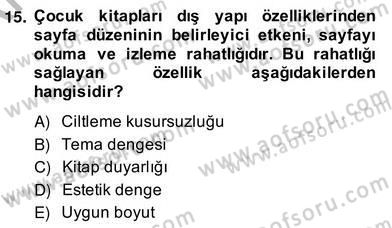 15. Çocuk kitapları dış yapı özelliklerinden sayfa düzeninin belirleyici etkeni, sayfayı okuma ve izleme rahatlığıdır. Bu rahatlığı sağlayan özellik aşağıdakilerden hangisidir?

A) Ciltleme kusursuzluğu
B) Tema dengesi
C) Kitap duyarlığı
D) Estetik denge
E) Uygun boyut

www.aofsoru.com